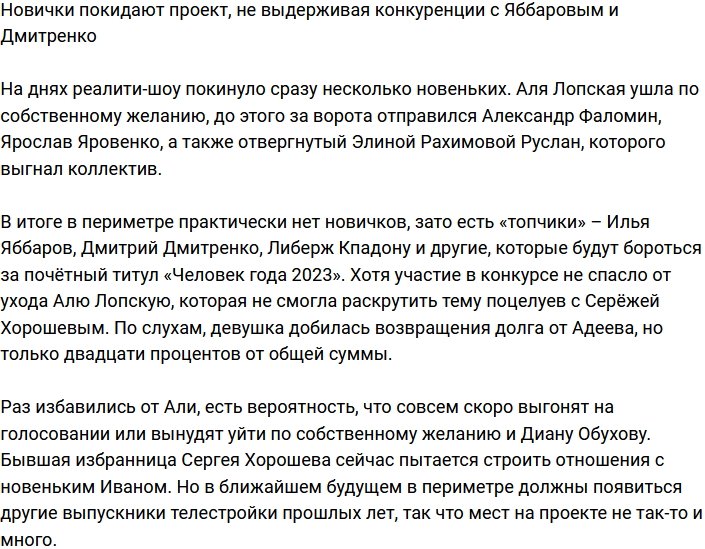 Новички покидают проект, не выдерживая конкуренции с Яббаровым и Дмитренко

На днях реалити-шоу покинуло сразу несколько новеньких. Аля Лопская ушла по собственному желанию, до этого за ворота отправился Александр Фаломин, Ярослав Яровенко, а также отвергнутый Элиной Рахимовой Руслан, которого выгнал коллектив.

В итоге в периметре практически нет новичков, зато есть «топчики» – Илья Яббаров, Дмитрий Дмитренко, Либерж Кпадону и другие, которые будут бороться за почётный титул «Человек года 2023». Хотя участие в конкурсе не спасло от ухода Алю Лопскую, которая не смогла раскрутить тему поцелуев с Серёжей Хорошевым. По слухам, девушка добилась возвращения долга от Адеева, но только двадцати процентов от общей суммы.

Раз избавились от Али, есть вероятность, что совсем скоро выгонят на голосовании или вынудят уйти по собственному желанию и Диану Обухову. Бывшая избранница Сергея Хорошева сейчас пытается строить отношения с новеньким Иваном. Но в ближайшем будущем в периметре должны появиться другие выпускники телестройки прошлых лет, так что мест на проекте не так-то и много.